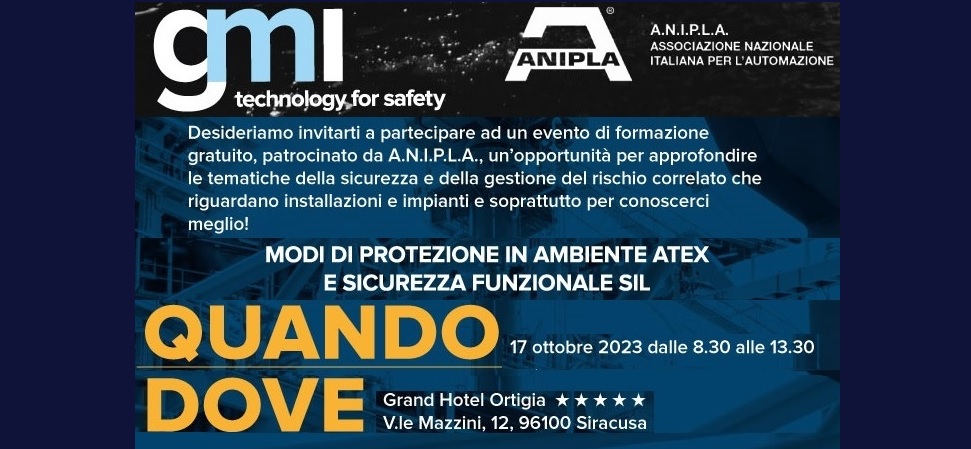 gmi
technology for safety

ANIPLA

A.N.I.P.L.A.
ASSOCIAZIONE NAZIONALE
ITALIANA PER L'AUTOMAZIONE

Desideriamo invitarti a partecipare ad un evento di formazione gratuito, patrocinato da A.N.I.P.L.A., un'opportunità per approfondire le tematiche della sicurezza e della gestione del rischio correlato che riguardano installazioni e impianti e soprattutto per conoscerci meglio!

MODI DI PROTEZIONE IN AMBIENTE ATEX
E SICUREZZA FUNZIONALE SIL

QUANDO
17 ottobre 2023 dalle 8.30 alle 13.30

DOVE
Grand Hotel Ortigia ★★★★★
V.le Mazzini, 12, 96100 Siracusa